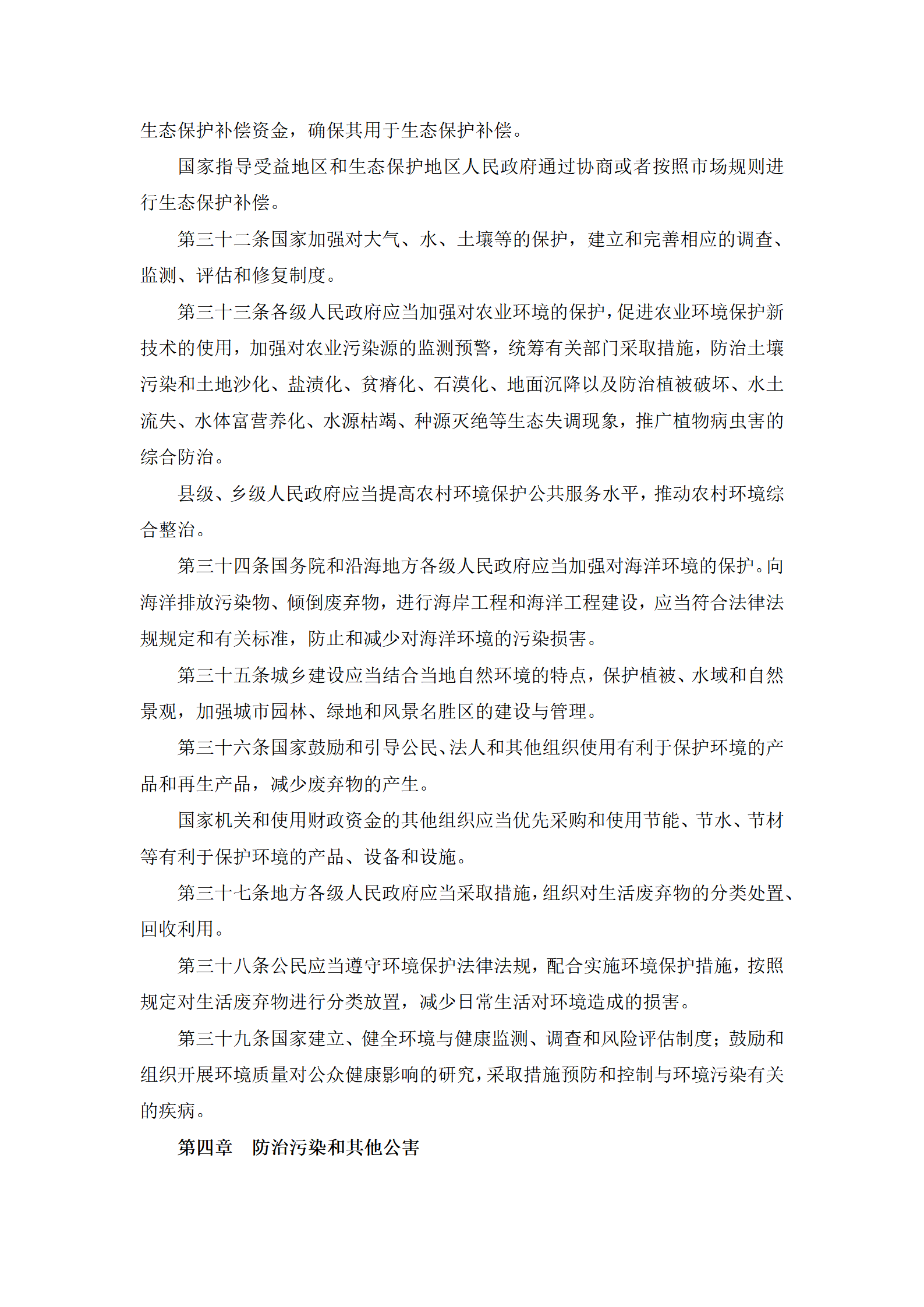 生态保护补偿资金，确保其用于生态保护补偿。

国家指导受益地区和生态保护地区人民政府通过协商或者按照市场规则进行生态保护补偿。

第三十二条国家加强对大气、水、土壤等的保护，建立和完善相应的调查、监测、评估和修复制度。

第三十三条各级人民政府应当加强对农业环境的保护，促进农业环境保护新技术的使用，加强对农业污染源的监测预警，统筹有关部门采取措施，防治土壤污染和土地沙化、盐渍化、贫瘠化、石漠化、地面沉降以及防治植被破坏、水土流失、水体富营养化、水源枯竭、种源灭绝等生态失调现象，推广植物病虫害的综合防治。

县级、乡级人民政府应当提高农村环境保护公共服务水平，推动农村环境综合整治。

第三十四条国务院和沿海地方各级人民政府应当加强对海洋环境的保护。向海洋排放污染物、倾倒废弃物，进行海岸工程和海洋工程建设，应当符合法律法规规定和有关标准，防止和减少对海洋环境的污染损害。

第三十五条城乡建设应当结合当地自然环境的特点，保护植被、水域和自然景观，加强城市园林、绿地和风景名胜区的建设与管理。

第三十六条国家鼓励和引导公民、法人和其他组织使用有利于保护环境的产品和再生产品，减少废弃物的产生。

国家机关和使用财政资金的其他组织应当优先采购和使用节能、节水、节材等有利于保护环境的产品、设备和设施。

第三十七条地方各级人民政府应当采取措施，组织对生活废弃物的分类处置、回收利用。

第三十八条公民应当遵守环境保护法律法规，配合实施环境保护措施，按照规定对生活废弃物进行分类放置，减少日常生活对环境造成的损害。

第三十九条国家建立、健全环境与健康监测、调查和风险评估制度；鼓励和组织开展环境质量对公众健康影响的研究，采取措施预防和控制与环境污染有关的疾病。

第四章　防治污染和其他公害